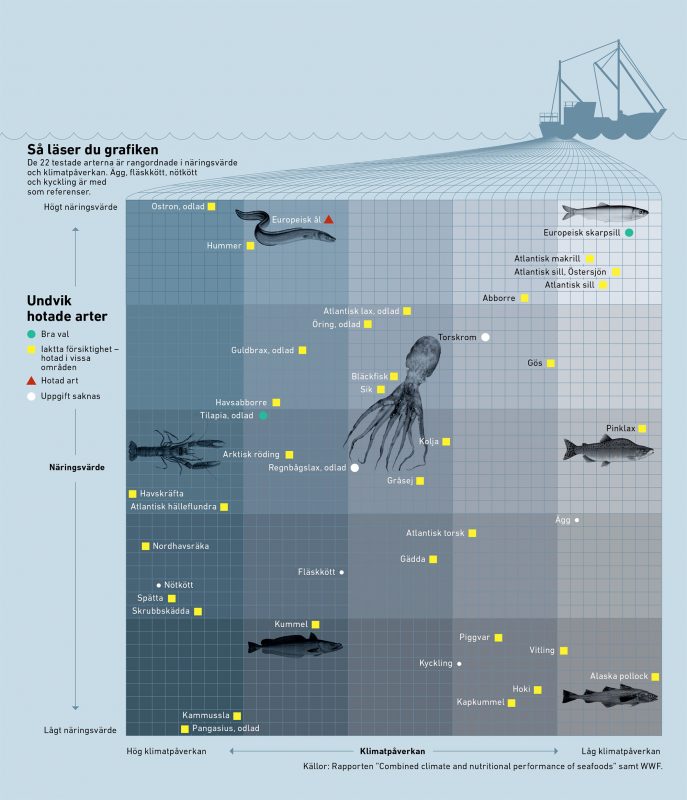 Så läser du grafiken
De 22 testade arterna är rangordnade i näringsvärde och klimatpåverkan. Ägg, fläskkött, nötkött och kyckling är med som referenser.

Högt näringsvärde

Undvik hotade arter
Bra val
Iaktta försiktighet – hotad i vissa områden
Hotad art
Uppgift saknas

Näringsvärde

Lågt näringsvärde

Ostron, odlad
Europeisk ål
Hummer
Europeisk skarpsill
Atlantisk makrill
Atlantisk sill, Östersjön
Atlantisk sill
Abborre
Atlantisk lax, odlad
Öring, odlad
Torskrom
Guldbrax, odlad
Gös
Bläckfisk
Sik
Havsabborre
Tilapia, odlad
Pinklax
Kolja
Arktisk röding
Regnbågslax, odlad
Gråsej
Havskräfta
Atlantisk hälleflundra
Ägg
Atlantisk torsk
Nordhavsräka
Gädda
Fläskkött
Nötkött
Spätta
Skrubbskädda
Kummel
Piggvar
Vitling
Kyckling
Alaska pollock
Hoki
Kapkummel
Kammussla
Pangasius, odlad

Hög klimatpåverkan
Klimatpåverkan
Låg klimatpåverkan

Källor: Rapporten "Combined climate and nutritional performance of seafoods" samt WWF.